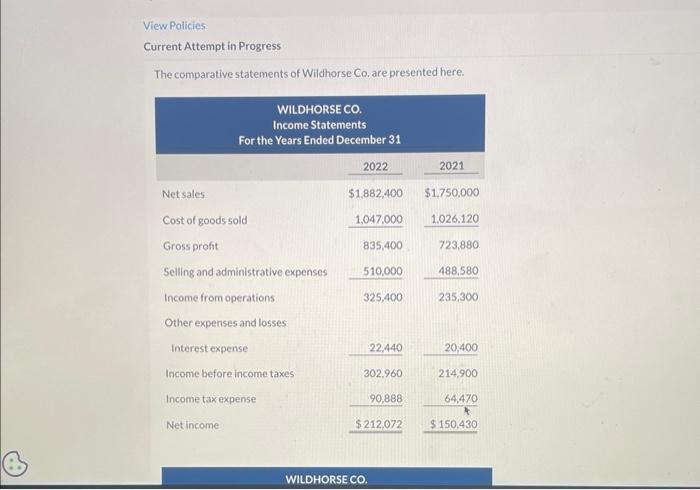 View Policies

Current Attempt in Progress

The comparative statements of Wildhorse Co. are presented here.

WILDHORSE CO.
Income Statements
For the Years Ended December 31

| | 2022 | 2021 |
|---|---|---|
| Net sales | $1,882,400 | $1,750,000 |
| Cost of goods sold | 1,047,000 | 1,026,120 |
| Gross profit | 835,400 | 723,880 |
| Selling and administrative expenses | 510,000 | 488,580 |
| Income from operations | 325,400 | 235,300 |
| Other expenses and losses | | |
| Interest expense | 22,440 | 20,400 |
| Income before income taxes | 302,960 | 214,900 |
| Income tax expense | 90,888 | 64,470 |
| Net income | $ 212,072 | $ 150,430 |

WILDHORSE CO.